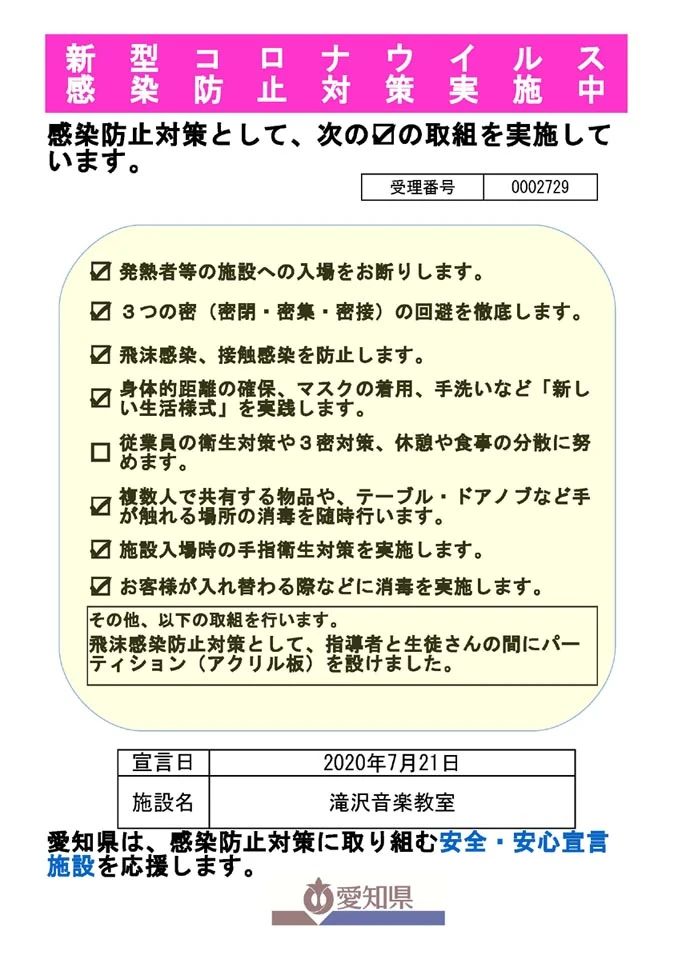 新型コロナウイルス
感染防止対策実施中

感染防止対策として、次の☑の取組を実施しています。

| 受理番号 | 0002729 |
|---|---|

☑ 発熱者等の施設への入場をお断りします。

☑ ３つの密（密閉・密集・密接）の回避を徹底します。

☑ 飛沫感染、接触感染を防止します。

☑ 身体的距離の確保、マスクの着用、手洗いなど「新しい生活様式」を実践します。

☐ 従業員の衛生対策や３密対策、休憩や食事の分散に努めます。

☑ 複数人で共有する物品や、テーブル・ドアノブなど手が触れる場所の消毒を随時行います。

☑ 施設入場時の手指衛生対策を実施します。

☑ お客様が入れ替わる際などに消毒を実施します。

その他、以下の取組を行います。
飛沫感染防止対策として、指導者と生徒さんの間にパーティション（アクリル板）を設けました。

| 宣言日 | 2020年7月21日 |
|---|---|
| 施設名 | 滝沢音楽教室 |

愛知県は、感染防止対策に取り組む安全・安心宣言施設を応援します。

愛知県